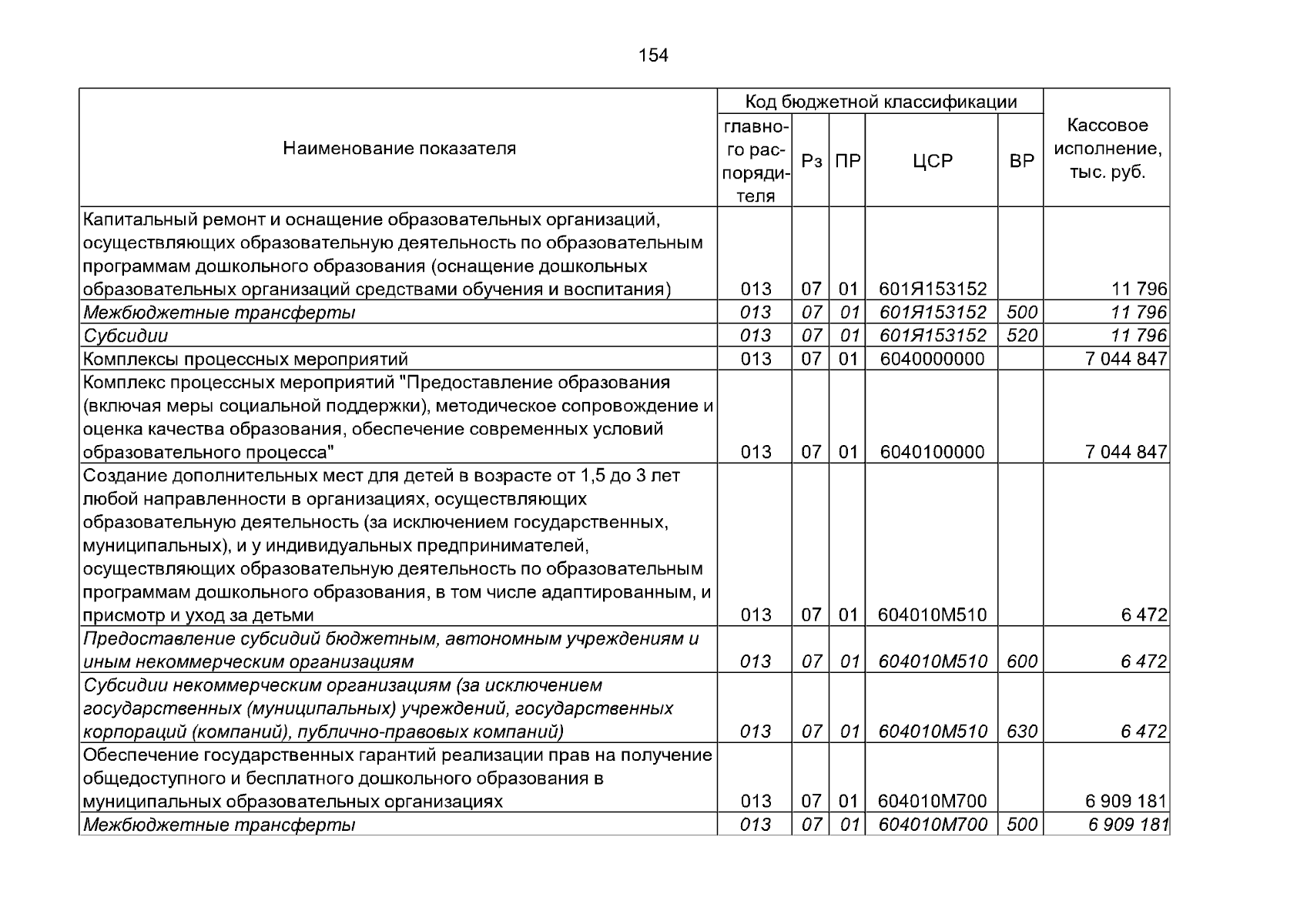 154

| Наименование показателя | Код бюджетной классификации |  |  |  |  | Кассовое исполнение, тыс. руб. |
|---|---|---|---|---|---|---|
|  | главного распорядителя | Рз | ПР | ЦСР | ВР |  |
| Капитальный ремонт и оснащение образовательных организаций, осуществляющих образовательную деятельность по образовательным программам дошкольного образования (оснащение дошкольных образовательных организаций средствами обучения и воспитания) | 013 | 07 | 01 | 601Я153152 |  | 11 796 |
| Межбюджетные трансферты | 013 | 07 | 01 | 601Я153152 | 500 | 11 796 |
| Субсидии | 013 | 07 | 01 | 601Я153152 | 520 | 11 796 |
| Комплексы процессных мероприятий | 013 | 07 | 01 | 6040000000 |  | 7 044 847 |
| Комплекс процессных мероприятий "Предоставление образования (включая меры социальной поддержки), методическое сопровождение и оценка качества образования, обеспечение современных условий образовательного процесса" | 013 | 07 | 01 | 6040100000 |  | 7 044 847 |
| Создание дополнительных мест для детей в возрасте от 1,5 до 3 лет любой направленности в организациях, осуществляющих образовательную деятельность (за исключением государственных, муниципальных), и у индивидуальных предпринимателей, осуществляющих образовательную деятельность по образовательным программам дошкольного образования, в том числе адаптированным, и присмотр и уход за детьми | 013 | 07 | 01 | 604010М510 |  | 6 472 |
| Предоставление субсидий бюджетным, автономным учреждениям и иным некоммерческим организациям | 013 | 07 | 01 | 604010М510 | 600 | 6 472 |
| Субсидии некоммерческим организациям (за исключением государственных (муниципальных) учреждений, государственных корпораций (компаний), публично-правовых компаний) | 013 | 07 | 01 | 604010М510 | 630 | 6 472 |
| Обеспечение государственных гарантий реализации прав на получение общедоступного и бесплатного дошкольного образования в муниципальных образовательных организациях | 013 | 07 | 01 | 604010М700 |  | 6 909 181 |
| Межбюджетные трансферты | 013 | 07 | 01 | 604010М700 | 500 | 6 909 181 |